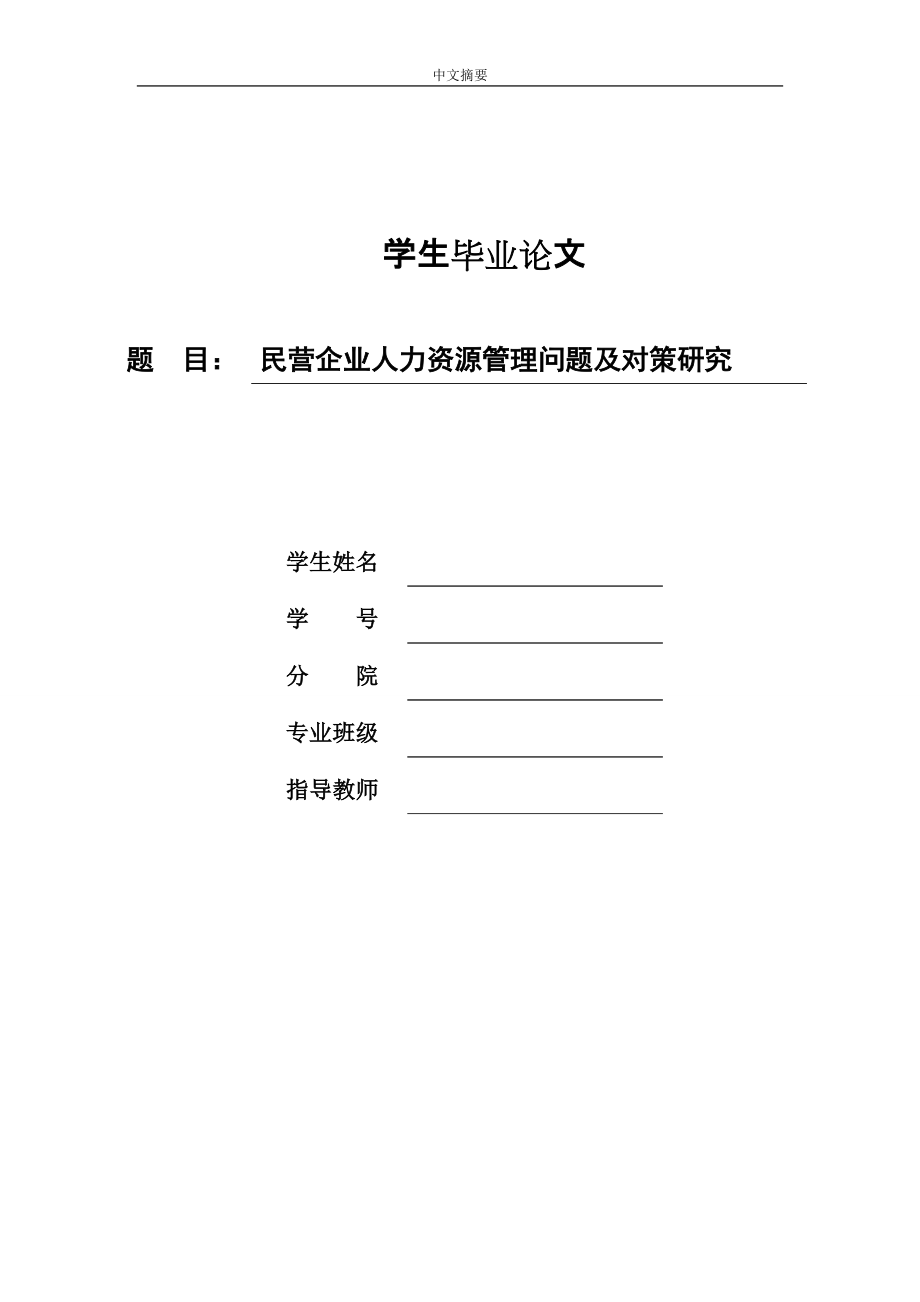 中文摘要

学生毕业论文

题　目：　民营企业人力资源管理问题及对策研究

学生姓名

学　　号

分　　院

专业班级

指导教师